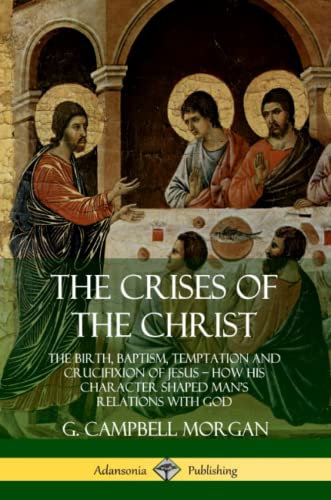 THE CRISES OF THE CHRIST

THE BIRTH, BAPTISM, TEMPTATION AND CRUCIFIXION OF JESUS – HOW HIS CHARACTER SHAPED MAN'S RELATIONS WITH GOD

G. CAMPBELL MORGAN

Adansonia Publishing